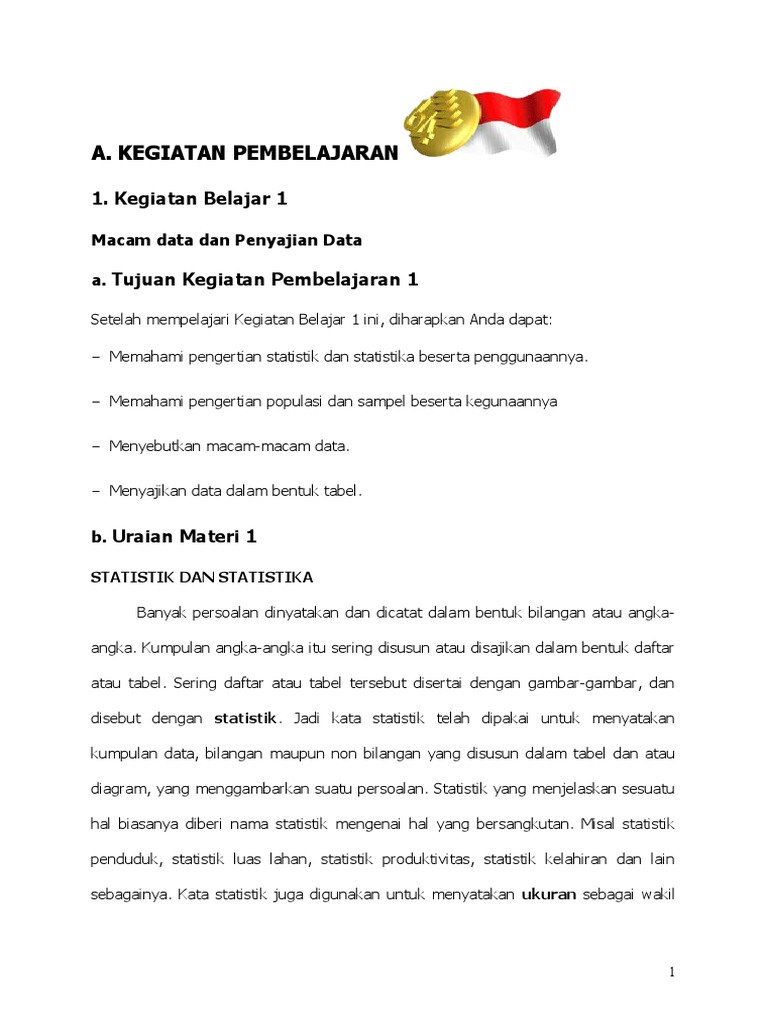 A. KEGIATAN PEMBELAJARAN

1. Kegiatan Belajar 1

Macam data dan Penyajian Data

a. Tujuan Kegiatan Pembelajaran 1

Setelah mempelajari Kegiatan Belajar 1 ini, diharapkan Anda dapat:

– Memahami pengertian statistik dan statistika beserta penggunaannya.

– Memahami pengertian populasi dan sampel beserta kegunaannya

– Menyebutkan macam-macam data.

– Menyajikan data dalam bentuk tabel.

b. Uraian Materi 1

STATISTIK DAN STATISTIKA

Banyak persoalan dinyatakan dan dicatat dalam bentuk bilangan atau angka-angka. Kumpulan angka-angka itu sering disusun atau disajikan dalam bentuk daftar atau tabel. Sering daftar atau tabel tersebut disertai dengan gambar-gambar, dan disebut dengan statistik. Jadi kata statistik telah dipakai untuk menyatakan kumpulan data, bilangan maupun non bilangan yang disusun dalam tabel dan atau diagram, yang menggambarkan suatu persoalan. Statistik yang menjelaskan sesuatu hal biasanya diberi nama statistik mengenai hal yang bersangkutan. Misal statistik penduduk, statistik luas lahan, statistik produktivitas, statistik kelahiran dan lain sebagainya. Kata statistik juga digunakan untuk menyatakan ukuran sebagai wakil

1